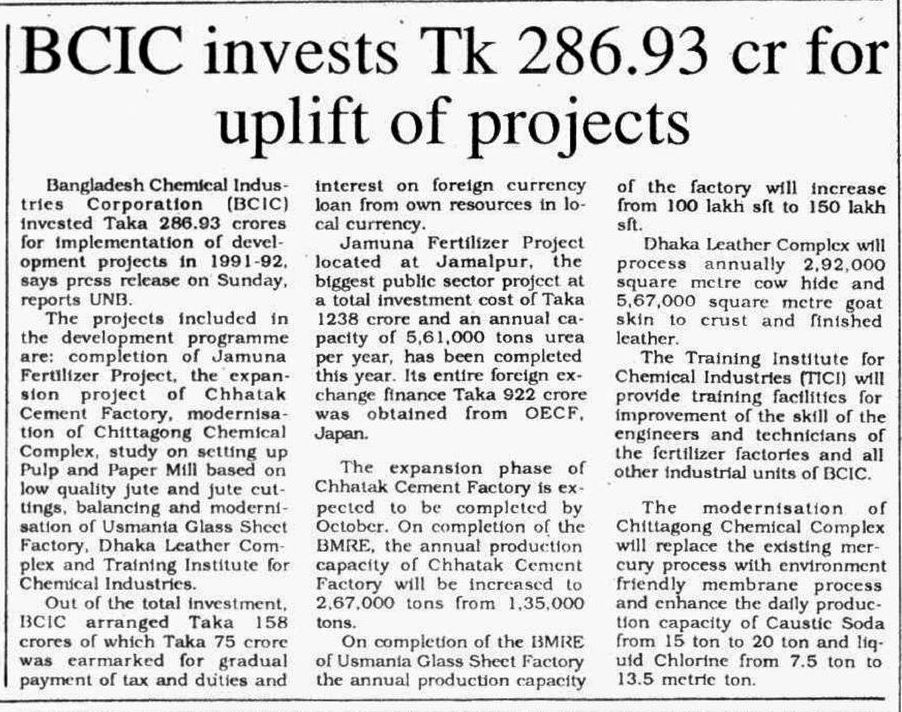 BCIC invests Tk 286.93 cr for uplift of projects

Bangladesh Chemical Industries Corporation (BCIC) invested Taka 286.93 crores for implementation of development projects in 1991-92, says press release on Sunday, reports UNB.

The projects included in the development programme are: completion of Jamuna Fertilizer Project, the expansion project of Chhatak Cement Factory, modernisation of Chittagong Chemical Complex, study on setting up Pulp and Paper Mill based on low quality jute and jute cuttings, balancing and modernisation of Usmania Glass Sheet Factory, Dhaka Leather Complex and Training Institute for Chemical Industries.

Out of the total investment, BCIC arranged Taka 158 crores of which Taka 75 crore was earmarked for gradual payment of tax and duties and interest on foreign currency loan from own resources in local currency.

Jamuna Fertilizer Project located at Jamalpur, the biggest public sector project at a total investment cost of Taka 1238 crore and an annual capacity of 5,61,000 tons urea per year, has been completed this year. Its entire foreign exchange finance Taka 922 crore was obtained from OECF, Japan.

The expansion phase of Chhatak Cement Factory is expected to be completed by October. On completion of the BMRE, the annual production capacity of Chhatak Cement Factory will be increased to 2,67,000 tons from 1,35,000 tons.

On completion of the BMRE of Usmania Glass Sheet Factory the annual production capacity of the factory will increase from 100 lakh sft to 150 lakh sft.

Dhaka Leather Complex will process annually 2,92,000 square metre cow hide and 5,67,000 square metre goat skin to crust and finished leather.

The Training Institute for Chemical Industries (TICI) will provide training facilities for improvement of the skill of the engineers and technicians of the fertilizer factories and all other industrial units of BCIC.

The modernisation of Chittagong Chemical Complex will replace the existing mercury process with environment friendly membrane process and enhance the daily production capacity of Caustic Soda from 15 ton to 20 ton and liquid Chlorine from 7.5 ton to 13.5 metric ton.